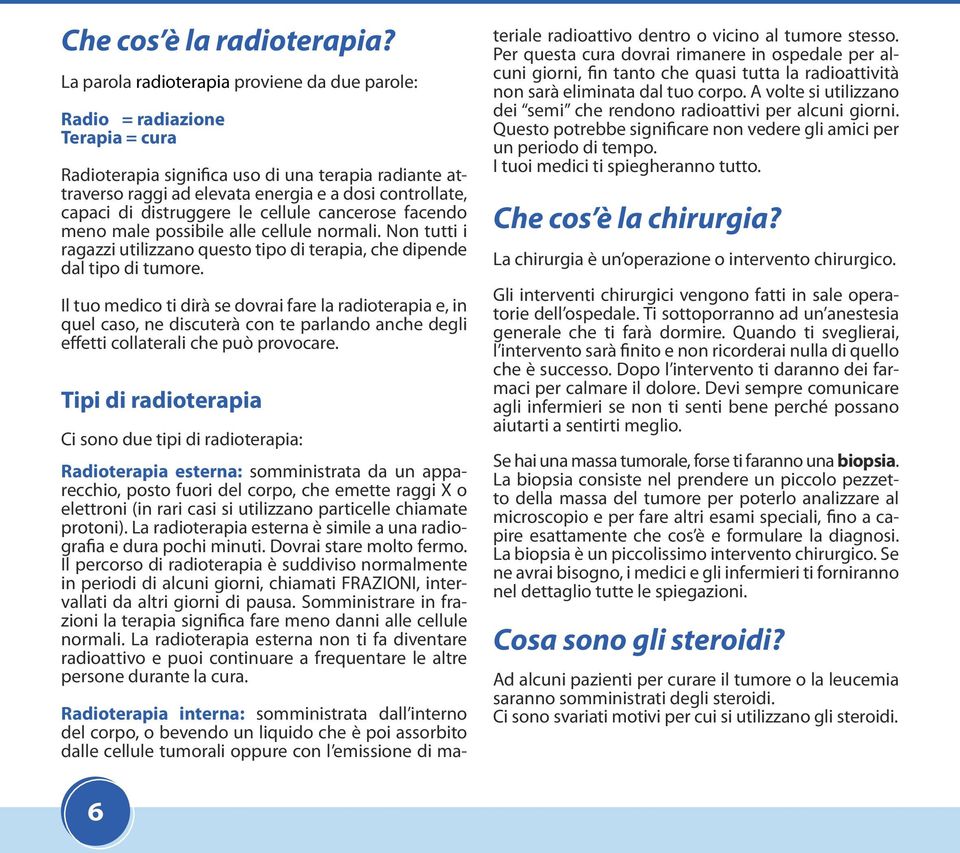 Che cos'è la radioterapia?

La parola radioterapia proviene da due parole:

Radio = radiazione
Terapia = cura

Radioterapia significa uso di una terapia radiante attraverso raggi ad elevata energia e a dosi controllate, capaci di distruggere le cellule cancerose facendo meno male possibile alle cellule normali. Non tutti i ragazzi utilizzano questo tipo di terapia, che dipende dal tipo di tumore.

Il tuo medico ti dirà se dovrai fare la radioterapia e, in quel caso, ne discuterà con te parlando anche degli effetti collaterali che può provocare.

Tipi di radioterapia

Ci sono due tipi di radioterapia:

Radioterapia esterna: somministrata da un apparecchio, posto fuori del corpo, che emette raggi X o elettroni (in rari casi si utilizzano particelle chiamate protoni). La radioterapia esterna è simile a una radiografia e dura pochi minuti. Dovrai stare molto fermo. Il percorso di radioterapia è suddiviso normalmente in periodi di alcuni giorni, chiamati FRAZIONI, intervallati da altri giorni di pausa. Somministrare in frazioni la terapia significa fare meno danni alle cellule normali. La radioterapia esterna non ti fa diventare radioattivo e puoi continuare a frequentare le altre persone durante la cura.

Radioterapia interna: somministrata dall'interno del corpo, o bevendo un liquido che è poi assorbito dalle cellule tumorali oppure con l'emissione di materiale radioattivo dentro o vicino al tumore stesso. Per questa cura dovrai rimanere in ospedale per alcuni giorni, fin tanto che quasi tutta la radioattività non sarà eliminata dal tuo corpo. A volte si utilizzano dei "semi" che rendono radioattivi per alcuni giorni. Questo potrebbe significare non vedere gli amici per un periodo di tempo.
I tuoi medici ti spiegheranno tutto.

Che cos'è la chirurgia?

La chirurgia è un'operazione o intervento chirurgico.

Gli interventi chirurgici vengono fatti in sale operatorie dell'ospedale. Ti sottoporranno ad un'anestesia generale che ti farà dormire. Quando ti sveglierai, l'intervento sarà finito e non ricorderai nulla di quello che è successo. Dopo l'intervento ti daranno dei farmaci per calmare il dolore. Devi sempre comunicare agli infermieri se non ti senti bene perché possano aiutarti a sentirti meglio.

Se hai una massa tumorale, forse ti faranno una biopsia. La biopsia consiste nel prendere un piccolo pezzetto della massa del tumore per poterlo analizzare al microscopio e per fare altri esami speciali, fino a capire esattamente che cos'è e formulare la diagnosi. La biopsia è un piccolissimo intervento chirurgico. Se ne avrai bisogno, i medici e gli infermieri ti forniranno nel dettaglio tutte le spiegazioni.

Cosa sono gli steroidi?

Ad alcuni pazienti per curare il tumore o la leucemia saranno somministrati degli steroidi.
Ci sono svariati motivi per cui si utilizzano gli steroidi.

6